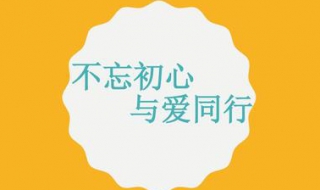 不忘初心
与爱同行